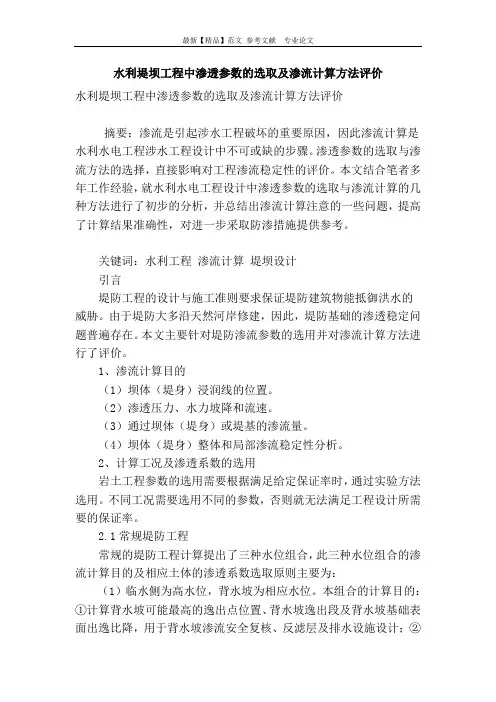 最新【精品】范文 参考文献 专业论文

水利堤坝工程中渗透参数的选取及渗流计算方法评价

水利堤坝工程中渗透参数的选取及渗流计算方法评价

摘要：渗流是引起涉水工程破坏的重要原因，因此渗流计算是水利水电工程涉水工程设计中不可或缺的步骤。渗透参数的选取与渗流方法的选择，直接影响对工程渗流稳定性的评价。本文结合笔者多年工作经验，就水利水电工程设计中渗透参数的选取与渗流计算的几种方法进行了初步的分析，并总结出渗流计算注意的一些问题，提高了计算结果准确性，对进一步采取防渗措施提供参考。

关键词：水利工程 渗流计算 堤坝设计

引言

堤防工程的设计与施工准则要求保证堤防建筑物能抵御洪水的威胁。由于堤防大多沿天然河岸修建，因此，堤防基础的渗透稳定问题普遍存在。本文主要针对堤防渗流参数的选用并对渗流计算方法进行了评价。

1、渗流计算目的

（1）坝体（堤身）浸润线的位置。

（2）渗透压力、水力坡降和流速。

（3）通过坝体（堤身）或堤基的渗流量。

（4）坝体（堤身）整体和局部渗流稳定性分析。

2、计算工况及渗透系数的选用

岩土工程参数的选用需要根据满足给定保证率时，通过实验方法选用。不同工况需要选用不同的参数，否则就无法满足工程设计所需要的保证率。

2.1 常规堤防工程

常规的堤防工程计算提出了三种水位组合，此三种水位组合的渗流计算目的及相应土体的渗透系数选取原则主要为：

（1）临水侧为高水位，背水坡为相应水位。本组合的计算目的：①计算背水坡可能最高的逸出点位置、背水坡逸出段及背水坡基础表面出逸比降，用于背水坡渗流安全复核、反滤层及排水设施设计；②